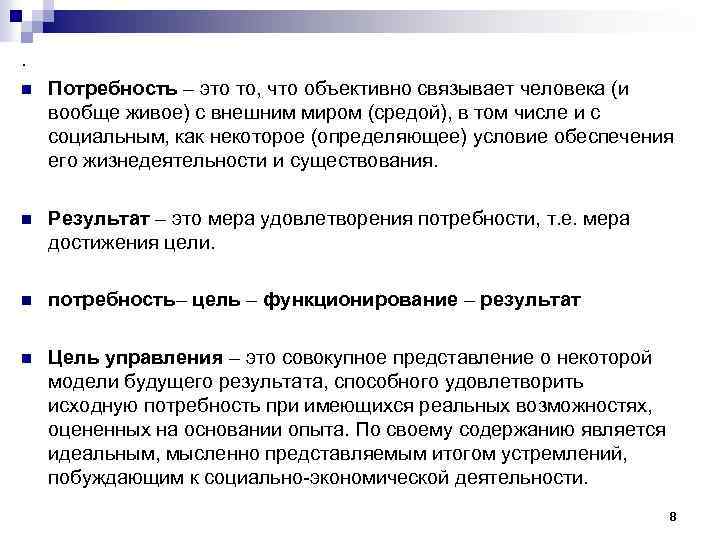 .

Потребность – это то, что объективно связывает человека (и вообще живое) с внешним миром (средой), в том числе и с социальным, как некоторое (определяющее) условие обеспечения его жизнедеятельности и существования.

Результат – это мера удовлетворения потребности, т.е. мера достижения цели.

потребность– цель – функционирование – результат

Цель управления – это совокупное представление о некоторой модели будущего результата, способного удовлетворить исходную потребность при имеющихся реальных возможностях, оцененных на основании опыта. По своему содержанию является идеальным, мысленно представляемым итогом устремлений, побуждающим к социально-экономической деятельности.

8